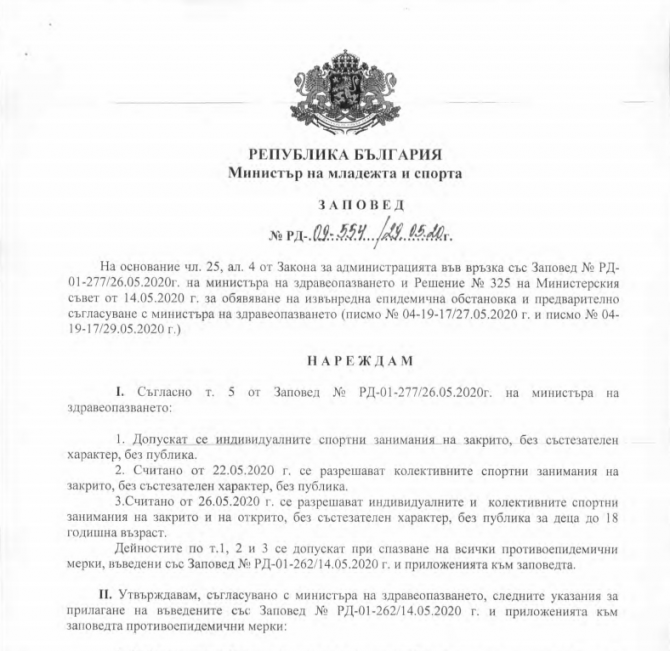 РЕПУБЛИКА БЪЛГАРИЯ
Министър на младежта и спорта

ЗАПОВЕД
№ РД-09-554/29.05.20г.

На основание чл. 25, ал. 4 от Закона за администрацията във връзка със Заповед № РД-01-277/26.05.2020г. на министъра на здравеопазването и Решение № 325 на Министерския съвет от 14.05.2020 г. за обявяване на извънредна епидемична обстановка и предварително съгласуване с министъра на здравеопазването (писмо № 04-19-17/27.05.2020 г. и писмо № 04-19-17/29.05.2020 г.)

НАРЕЖДАМ

I. Съгласно т. 5 от Заповед № РД-01-277/26.05.2020г. на министъра на здравеопазването:

1. Допускат се индивидуалните спортни занимания на закрито, без състезателен характер, без публика.
2. Считано от 22.05.2020 г. се разрешават колективните спортни занимания на закрито, без състезателен характер, без публика.
3.Считано от 26.05.2020 г. се разрешават индивидуалните и колективните спортни занимания на закрито и на открито, без състезателен характер, без публика за деца до 18 годишна възраст.
Дейностите по т.1, 2 и 3 се допускат при спазване на всички противоепидемични мерки, въведени със Заповед № РД-01-262/14.05.2020 г. и приложенията към заповедта.

II. Утвърждавам, съгласувано с министъра на здравеопазването, следните указания за прилагане на въведените със Заповед № РД-01-262/14.05.2020 г. и приложенията към заповедта противоепидемични мерки: